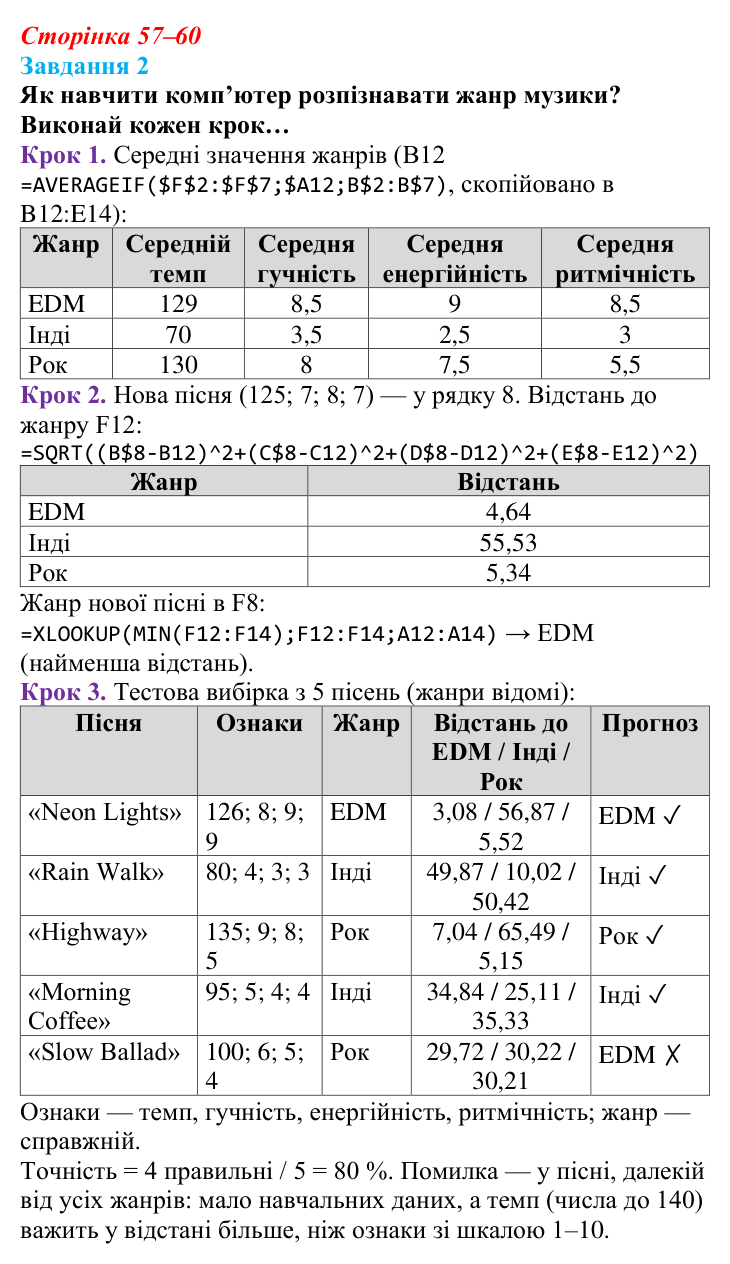 Сторінка 57–60
Завдання 2
Як навчити комп'ютер розпізнавати жанр музики?
Виконай кожен крок…
Крок 1. Середні значення жанрів (B12 =AVERAGEIF($F$2:$F$7;$A12;B$2:B$7), скопійовано в B12:E14):

| Жанр | Середній темп | Середня гучність | Середня енергійність | Середня ритмічність |
|---|---|---|---|---|
| EDM | 129 | 8,5 | 9 | 8,5 |
| Інді | 70 | 3,5 | 2,5 | 3 |
| Рок | 130 | 8 | 7,5 | 5,5 |

Крок 2. Нова пісня (125; 7; 8; 7) — у рядку 8. Відстань до жанру F12:
=SQRT((B$8-B12)^2+(C$8-C12)^2+(D$8-D12)^2+(E$8-E12)^2)

| Жанр | Відстань |
|---|---|
| EDM | 4,64 |
| Інді | 55,53 |
| Рок | 5,34 |

Жанр нової пісні в F8:
=XLOOKUP(MIN(F12:F14);F12:F14;A12:A14) → EDM (найменша відстань).

Крок 3. Тестова вибірка з 5 пісень (жанри відомі):

| Пісня | Ознаки | Жанр | Відстань до EDM / Інді / Рок | Прогноз |
|---|---|---|---|---|
| «Neon Lights» | 126; 8; 9; 9 | EDM | 3,08 / 56,87 / 5,52 | EDM ✓ |
| «Rain Walk» | 80; 4; 3; 3 | Інді | 49,87 / 10,02 / 50,42 | Інді ✓ |
| «Highway» | 135; 9; 8; 5 | Рок | 7,04 / 65,49 / 5,15 | Рок ✓ |
| «Morning Coffee» | 95; 5; 4; 4 | Інді | 34,84 / 25,11 / 35,33 | Інді ✓ |
| «Slow Ballad» | 100; 6; 5; 4 | Рок | 29,72 / 30,22 / 30,21 | EDM ✗ |

Ознаки — темп, гучність, енергійність, ритмічність; жанр — справжній.
Точність = 4 правильні / 5 = 80 %. Помилка — у пісні, далекій від усіх жанрів: мало навчальних даних, а темп (числа до 140) важить у відстані більше, ніж ознаки зі шкалою 1–10.